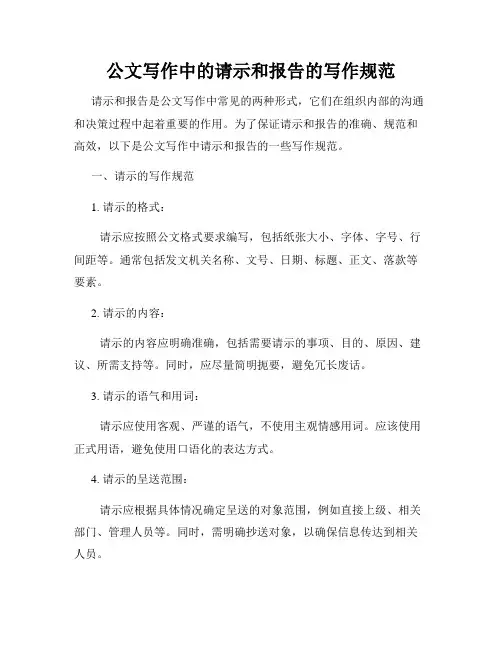 公文写作中的请示和报告的写作规范

请示和报告是公文写作中常见的两种形式，它们在组织内部的沟通和决策过程中起着重要的作用。为了保证请示和报告的准确、规范和高效，以下是公文写作中请示和报告的一些写作规范。

一、请示的写作规范

1. 请示的格式：

请示应按照公文格式要求编写，包括纸张大小、字体、字号、行间距等。通常包括发文机关名称、文号、日期、标题、正文、落款等要素。

2. 请示的内容：

请示的内容应明确准确，包括需要请示的事项、目的、原因、建议、所需支持等。同时，应尽量简明扼要，避免冗长废话。

3. 请示的语气和用词：

请示应使用客观、严谨的语气，不使用主观情感用词。应该使用正式用语，避免使用口语化的表达方式。

4. 请示的呈送范围：

请示应根据具体情况确定呈送的对象范围，例如直接上级、相关部门、管理人员等。同时，需明确抄送对象，以确保信息传达到相关人员。